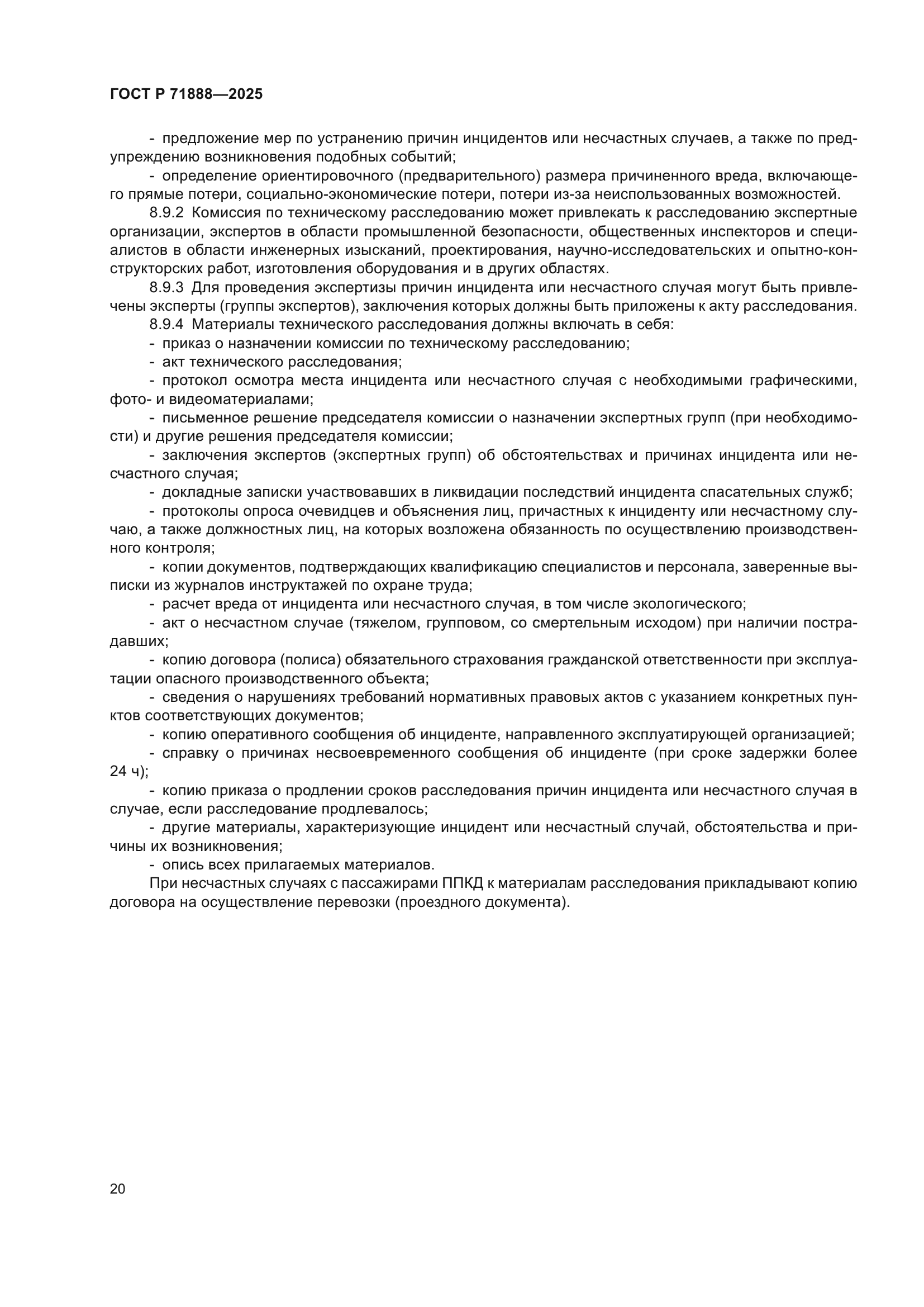 ГОСТ Р 71888—2025

- предложение мер по устранению причин инцидентов или несчастных случаев, а также по предупреждению возникновения подобных событий;

- определение ориентировочного (предварительного) размера причиненного вреда, включающего прямые потери, социально-экономические потери, потери из-за неиспользованных возможностей.

8.9.2 Комиссия по техническому расследованию может привлекать к расследованию экспертные организации, экспертов в области промышленной безопасности, общественных инспекторов и специалистов в области инженерных изысканий, проектирования, научно-исследовательских и опытно-конструкторских работ, изготовления оборудования и в других областях.

8.9.3 Для проведения экспертизы причин инцидента или несчастного случая могут быть привлечены эксперты (группы экспертов), заключения которых должны быть приложены к акту расследования.

8.9.4 Материалы технического расследования должны включать в себя:

- приказ о назначении комиссии по техническому расследованию;

- акт технического расследования;

- протокол осмотра места инцидента или несчастного случая с необходимыми графическими, фото- и видеоматериалами;

- письменное решение председателя комиссии о назначении экспертных групп (при необходимости) и другие решения председателя комиссии;

- заключения экспертов (экспертных групп) об обстоятельствах и причинах инцидента или несчастного случая;

- докладные записки участвовавших в ликвидации последствий инцидента спасательных служб;

- протоколы опроса очевидцев и объяснения лиц, причастных к инциденту или несчастному случаю, а также должностных лиц, на которых возложена обязанность по осуществлению производственного контроля;

- копии документов, подтверждающих квалификацию специалистов и персонала, заверенные выписки из журналов инструктажей по охране труда;

- расчет вреда от инцидента или несчастного случая, в том числе экологического;

- акт о несчастном случае (тяжелом, групповом, со смертельным исходом) при наличии пострадавших;

- копию договора (полиса) обязательного страхования гражданской ответственности при эксплуатации опасного производственного объекта;

- сведения о нарушениях требований нормативных правовых актов с указанием конкретных пунктов соответствующих документов;

- копию оперативного сообщения об инциденте, направленного эксплуатирующей организацией;

- справку о причинах несвоевременного сообщения об инциденте (при сроке задержки более 24 ч);

- копию приказа о продлении сроков расследования причин инцидента или несчастного случая в случае, если расследование продлевалось;

- другие материалы, характеризующие инцидент или несчастный случай, обстоятельства и причины их возникновения;

- опись всех прилагаемых материалов.

При несчастных случаях с пассажирами ППКД к материалам расследования прикладывают копию договора на осуществление перевозки (проездного документа).

20